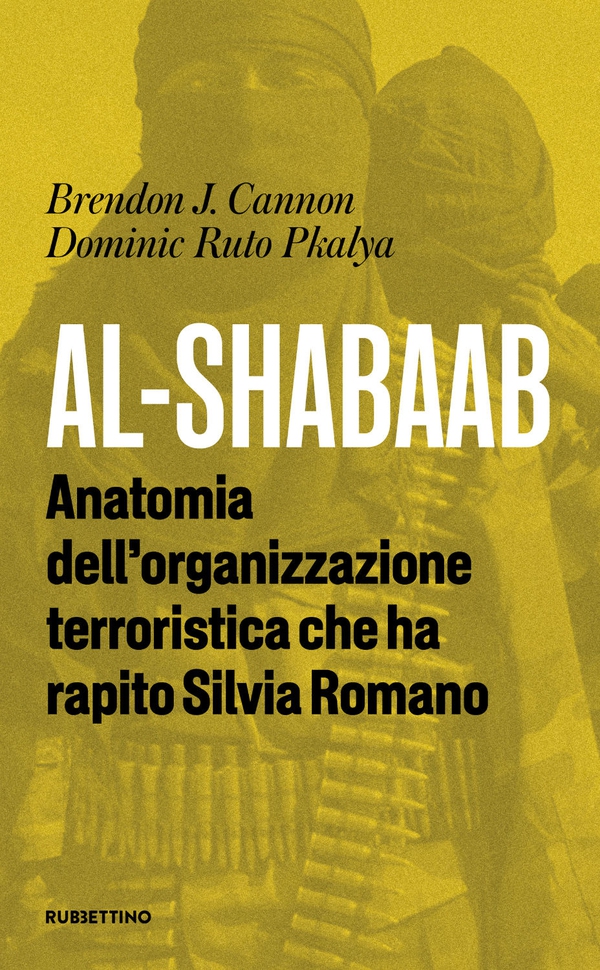 Brendon J. Cannon
Dominic Ruto Pkalya

AL-SHABAAB

Anatomia dell'organizzazione terroristica che ha rapito Silvia Romano

RUBBETTINO